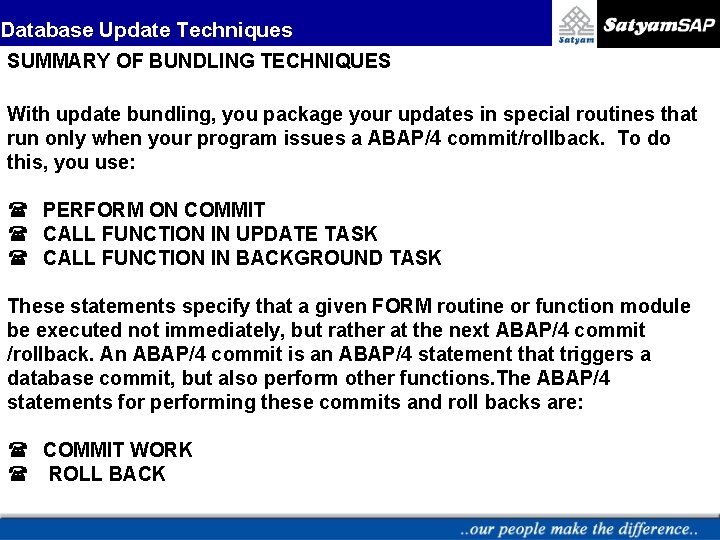 Database Update Techniques

Satyam SatyamSAP

SUMMARY OF BUNDLING TECHNIQUES

With update bundling, you package your updates in special routines that run only when your program issues a ABAP/4 commit/rollback. To do this, you use:

☎ PERFORM ON COMMIT
☎ CALL FUNCTION IN UPDATE TASK
☎ CALL FUNCTION IN BACKGROUND TASK

These statements specify that a given FORM routine or function module be executed not immediately, but rather at the next ABAP/4 commit /rollback. An ABAP/4 commit is an ABAP/4 statement that triggers a database commit, but also perform other functions.The ABAP/4 statements for performing these commits and roll backs are:

☎ COMMIT WORK
☎ ROLL BACK

..our people make the difference..